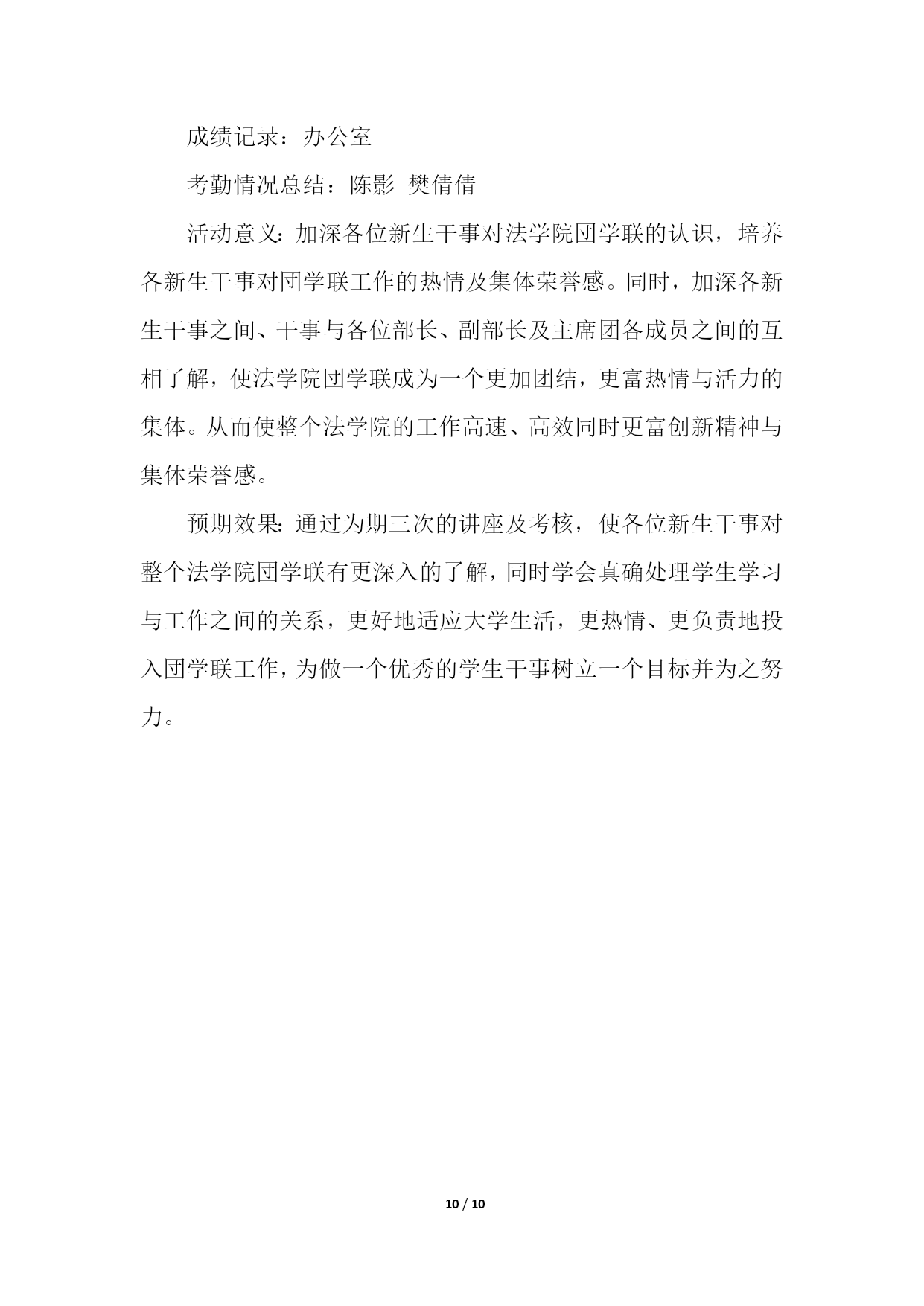 成绩记录：办公室

考勤情况总结：陈影 樊倩倩

活动意义：加深各位新生干事对法学院团学联的认识，培养各新生干事对团学联工作的热情及集体荣誉感。同时，加深各新生干事之间、干事与各位部长、副部长及主席团各成员之间的互相了解，使法学院团学联成为一个更加团结，更富热情与活力的集体。从而使整个法学院的工作高速、高效同时更富创新精神与集体荣誉感。

预期效果：通过为期三次的讲座及考核，使各位新生干事对整个法学院团学联有更深入的了解，同时学会真确处理学生学习与工作之间的关系，更好地适应大学生活，更热情、更负责地投入团学联工作，为做一个优秀的学生干事树立一个目标并为之努力。

10 / 10